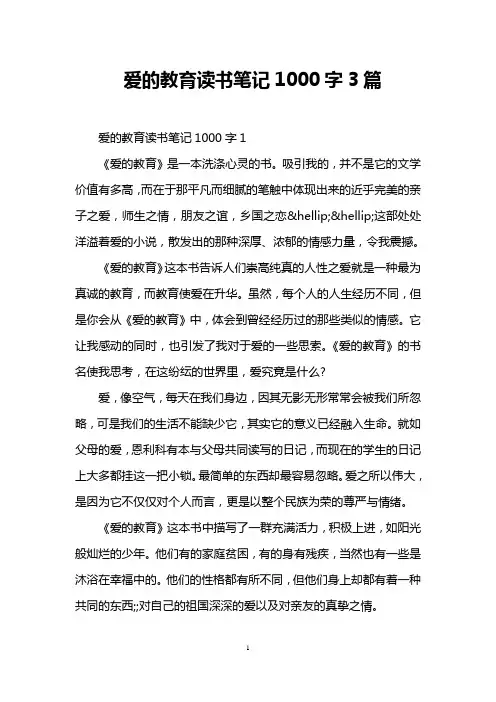 爱的教育读书笔记 1000 字 3 篇

爱的教育读书笔记 1000 字 1

《爱的教育》是一本洗涤心灵的书。吸引我的，并不是它的文学价值有多高，而在于那平凡而细腻的笔触中体现出来的近乎完美的亲子之爱，师生之情，朋友之谊，乡国之恋&hellip;&hellip;这部处处洋溢着爱的小说，散发出的那种深厚、浓郁的情感力量，令我震撼。

《爱的教育》这本书告诉人们崇高纯真的人性之爱就是一种最为真诚的教育，而教育使爱在升华。虽然，每个人的人生经历不同，但是你会从《爱的教育》中，体会到曾经经历过的那些类似的情感。它让我感动的同时，也引发了我对于爱的一些思索。《爱的教育》的书名使我思考，在这纷纭的世界里，爱究竟是什么?

爱，像空气，每天在我们身边，因其无影无形常常会被我们所忽略，可是我们的生活不能缺少它，其实它的意义已经融入生命。就如父母的爱，恩利科有本与父母共同读写的日记，而现在的学生的日记上大多都挂这一把小锁。最简单的东西却最容易忽略。爱之所以伟大，是因为它不仅仅对个人而言，更是以整个民族为荣的尊严与情绪。

《爱的教育》这本书中描写了一群充满活力，积极上进，如阳光般灿烂的少年。他们有的家庭贫困，有的身有残疾，当然也有一些是沐浴在幸福中的。他们的性格都有所不同，但他们身上却都有着一种共同的东西;;对自己的祖国深深的爱以及对亲友的真挚之情。

1